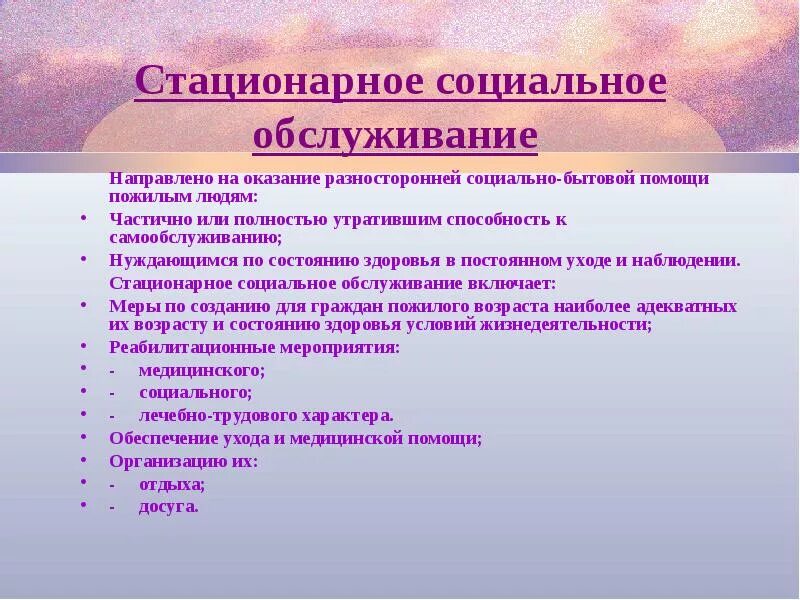 Стационарное социальное обслуживание

Направлено на оказание разносторонней социально-бытовой помощи пожилым людям:

• Частично или полностью утратившим способность к самообслуживанию;
• Нуждающимся по состоянию здоровья в постоянном уходе и наблюдении.

Стационарное социальное обслуживание включает:

• Меры по созданию для граждан пожилого возраста наиболее адекватных их возрасту и состоянию здоровья условий жизнедеятельности;
• Реабилитационные мероприятия:
• - медицинского;
• - социального;
• - лечебно-трудового характера.
• Обеспечение ухода и медицинской помощи;
• Организацию их:
• - отдыха;
• - досуга.